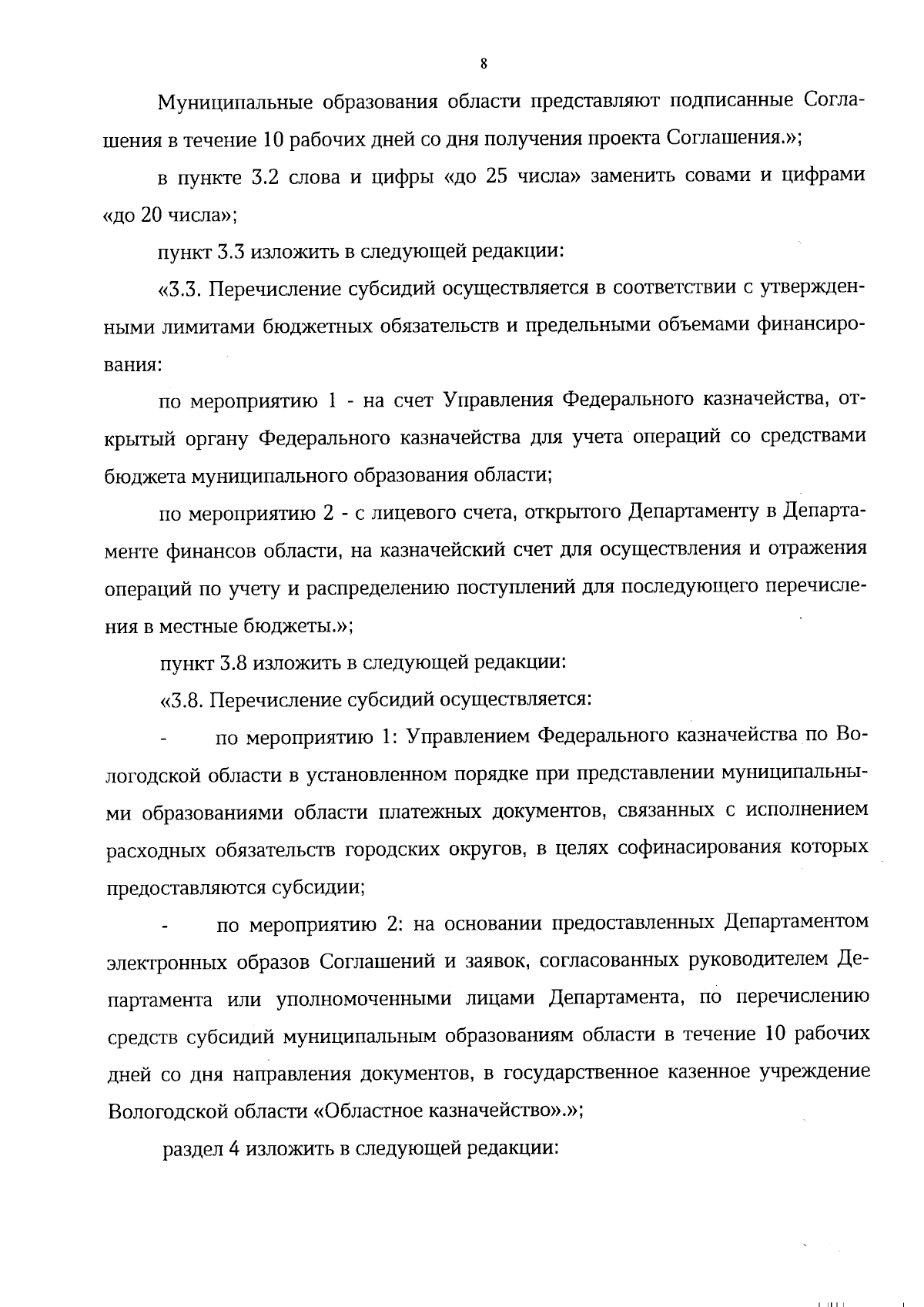 8

Муниципальные образования области представляют подписанные Соглашения в течение 10 рабочих дней со дня получения проекта Соглашения.»;

в пункте 3.2 слова и цифры «до 25 числа» заменить совами и цифрами «до 20 числа»;

пункт 3.3 изложить в следующей редакции:

«3.3. Перечисление субсидий осуществляется в соответствии с утвержденными лимитами бюджетных обязательств и предельными объемами финансирования:

по мероприятию 1 - на счет Управления Федерального казначейства, открытый органу Федерального казначейства для учета операций со средствами бюджета муниципального образования области;

по мероприятию 2 - с лицевого счета, открытого Департаменту в Департаменте финансов области, на казначейский счет для осуществления и отражения операций по учету и распределению поступлений для последующего перечисления в местные бюджеты.»;

пункт 3.8 изложить в следующей редакции:

«3.8. Перечисление субсидий осуществляется:

- по мероприятию 1: Управлением Федерального казначейства по Вологодской области в установленном порядке при представлении муниципальными образованиями области платежных документов, связанных с исполнением расходных обязательств городских округов, в целях софинасирования которых предоставляются субсидии;

- по мероприятию 2: на основании предоставленных Департаментом электронных образов Соглашений и заявок, согласованных руководителем Департамента или уполномоченными лицами Департамента, по перечислению средств субсидий муниципальным образованиям области в течение 10 рабочих дней со дня направления документов, в государственное казенное учреждение Вологодской области «Областное казначейство».»;

раздел 4 изложить в следующей редакции: